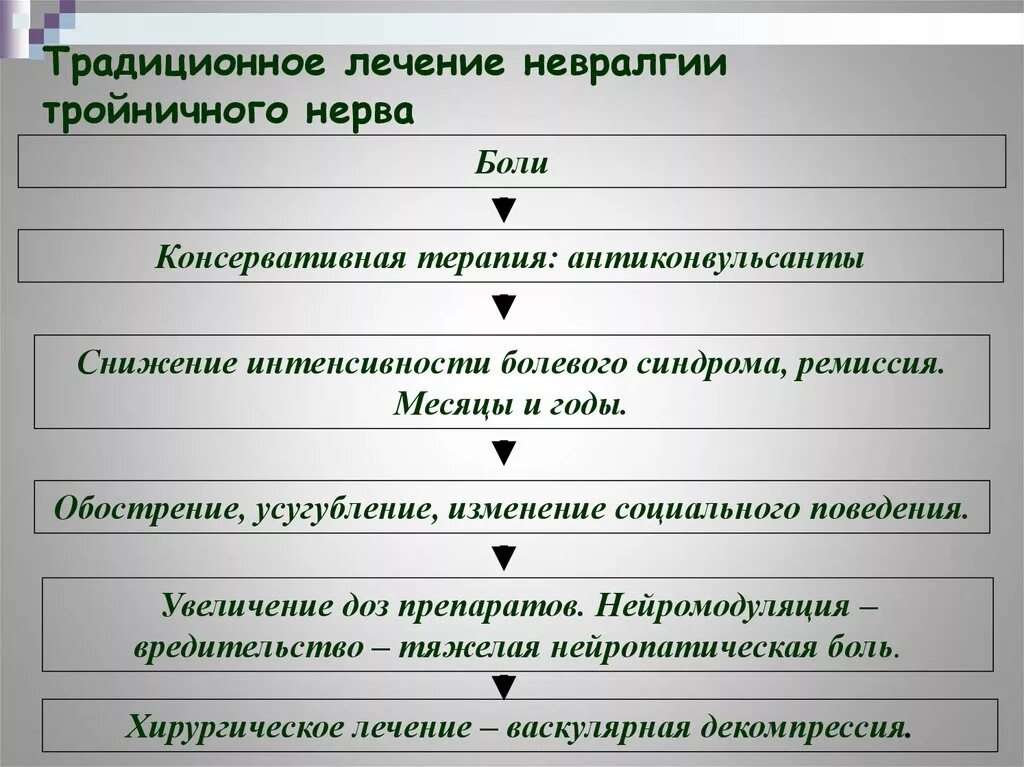 Традиционное лечение невралгии тройничного нерва

Боли

Консервативная терапия: антиконвульсанты

Снижение интенсивности болевого синдрома, ремиссия. Месяцы и годы.

Обострение, усугубление, изменение социального поведения.

Увеличение доз препаратов. Нейромодуляция – вредительство – тяжелая нейропатическая боль.

Хирургическое лечение – васкулярная декомпрессия.